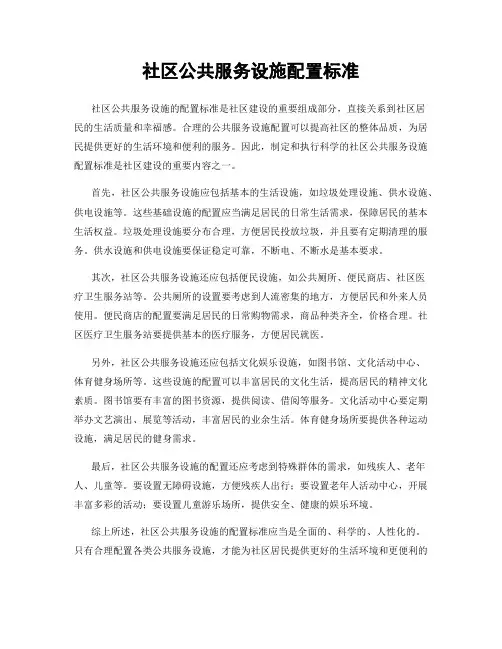 社区公共服务设施配置标准

社区公共服务设施的配置标准是社区建设的重要组成部分，直接关系到社区居民的生活质量和幸福感。合理的公共服务设施配置可以提高社区的整体品质，为居民提供更好的生活环境和便利的服务。因此，制定和执行科学的社区公共服务设施配置标准是社区建设的重要内容之一。

首先，社区公共服务设施应包括基本的生活设施，如垃圾处理设施、供水设施、供电设施等。这些基础设施的配置应当满足居民的日常生活需求，保障居民的基本生活权益。垃圾处理设施要分布合理，方便居民投放垃圾，并且要有定期清理的服务。供水设施和供电设施要保证稳定可靠，不断电、不断水是基本要求。

其次，社区公共服务设施还应包括便民设施，如公共厕所、便民商店、社区医疗卫生服务站等。公共厕所的设置要考虑到人流密集的地方，方便居民和外来人员使用。便民商店的配置要满足居民的日常购物需求，商品种类齐全，价格合理。社区医疗卫生服务站要提供基本的医疗服务，方便居民就医。

另外，社区公共服务设施还应包括文化娱乐设施，如图书馆、文化活动中心、体育健身场所等。这些设施的配置可以丰富居民的文化生活，提高居民的精神文化素质。图书馆要有丰富的图书资源，提供阅读、借阅等服务。文化活动中心要定期举办文艺演出、展览等活动，丰富居民的业余生活。体育健身场所要提供各种运动设施，满足居民的健身需求。

最后，社区公共服务设施的配置还应考虑到特殊群体的需求，如残疾人、老年人、儿童等。要设置无障碍设施，方便残疾人出行；要设置老年人活动中心，开展丰富多彩的活动；要设置儿童游乐场所，提供安全、健康的娱乐环境。

综上所述，社区公共服务设施的配置标准应当是全面的、科学的、人性化的。只有合理配置各类公共服务设施，才能为社区居民提供更好的生活环境和更便利的